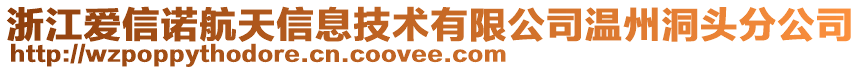 浙江爱信诺航天信息技术有限公司温州洞头分公司
http://wzpoppythodore.cn.coovee.com